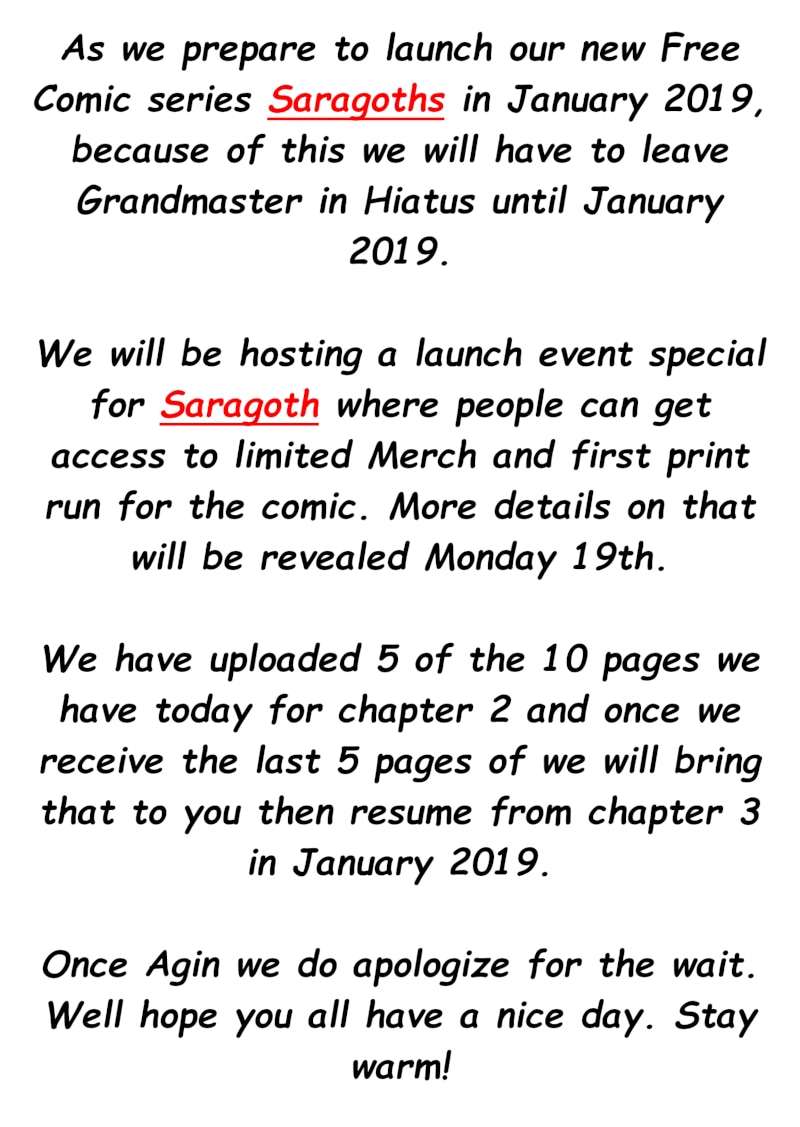 As we prepare to launch our new Free Comic series Saragoths in January 2019, because of this we will have to leave Grandmaster in Hiatus until January 2019.

We will be hosting a launch event special for Saragoth where people can get access to limited Merch and first print run for the comic. More details on that will be revealed Monday 19th.

We have uploaded 5 of the 10 pages we have today for chapter 2 and once we receive the last 5 pages of we will bring that to you then resume from chapter 3 in January 2019.

Once Agin we do apologize for the wait. Well hope you all have a nice day. Stay warm!